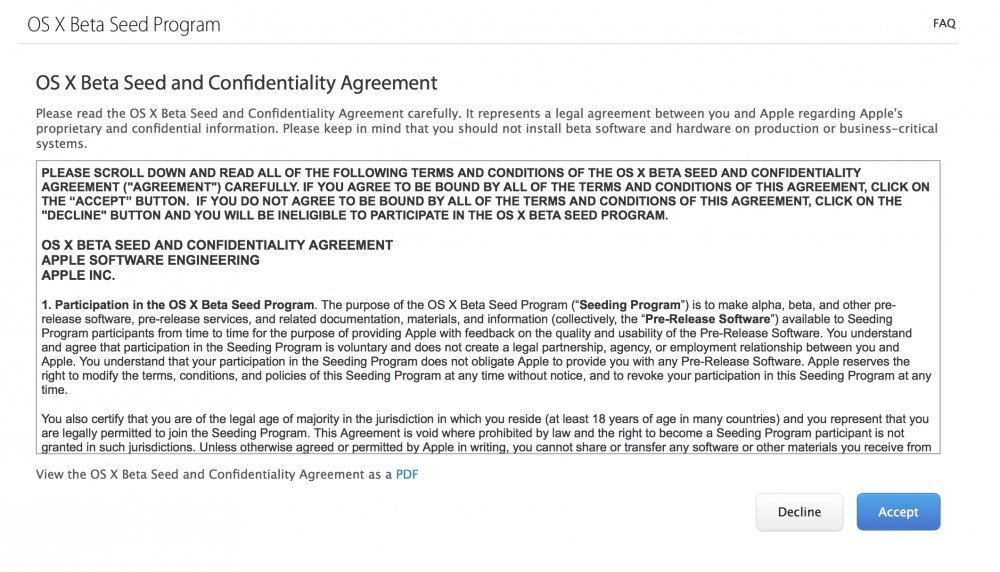 OS X Beta Seed Program

FAQ

OS X Beta Seed and Confidentiality Agreement

Please read the OS X Beta Seed and Confidentiality Agreement carefully. It represents a legal agreement between you and Apple regarding Apple's proprietary and confidential information. Please keep in mind that you should not install beta software and hardware on production or business-critical systems.

PLEASE SCROLL DOWN AND READ ALL OF THE FOLLOWING TERMS AND CONDITIONS OF THE OS X BETA SEED AND CONFIDENTIALITY AGREEMENT ("AGREEMENT") CAREFULLY. IF YOU AGREE TO BE BOUND BY ALL OF THE TERMS AND CONDITIONS OF THIS AGREEMENT, CLICK ON THE "ACCEPT" BUTTON. IF YOU DO NOT AGREE TO BE BOUND BY ALL OF THE TERMS AND CONDITIONS OF THIS AGREEMENT, CLICK ON THE "DECLINE" BUTTON AND YOU WILL BE INELIGIBLE TO PARTICIPATE IN THE OS X BETA SEED PROGRAM.

OS X BETA SEED AND CONFIDENTIALITY AGREEMENT
APPLE SOFTWARE ENGINEERING
APPLE INC.

1. Participation in the OS X Beta Seed Program. The purpose of the OS X Beta Seed Program ("Seeding Program") is to make alpha, beta, and other pre-release software, pre-release services, and related documentation, materials, and information (collectively, the "Pre-Release Software") available to Seeding Program participants from time to time for the purpose of providing Apple with feedback on the quality and usability of the Pre-Release Software. You understand and agree that participation in the Seeding Program is voluntary and does not create a legal partnership, agency, or employment relationship between you and Apple. You understand that your participation in the Seeding Program does not obligate Apple to provide you with any Pre-Release Software. Apple reserves the right to modify the terms, conditions, and policies of this Seeding Program at any time without notice, and to revoke your participation in this Seeding Program at any time.

You also certify that you are of the legal age of majority in the jurisdiction in which you reside (at least 18 years of age in many countries) and you represent that you are legally permitted to join the Seeding Program. This Agreement is void where prohibited by law and the right to become a Seeding Program participant is not granted in such jurisdictions. Unless otherwise agreed or permitted by Apple in writing, you cannot share or transfer any software or other materials you receive from

View the OS X Beta Seed and Confidentiality Agreement as a PDF

Decline

Accept